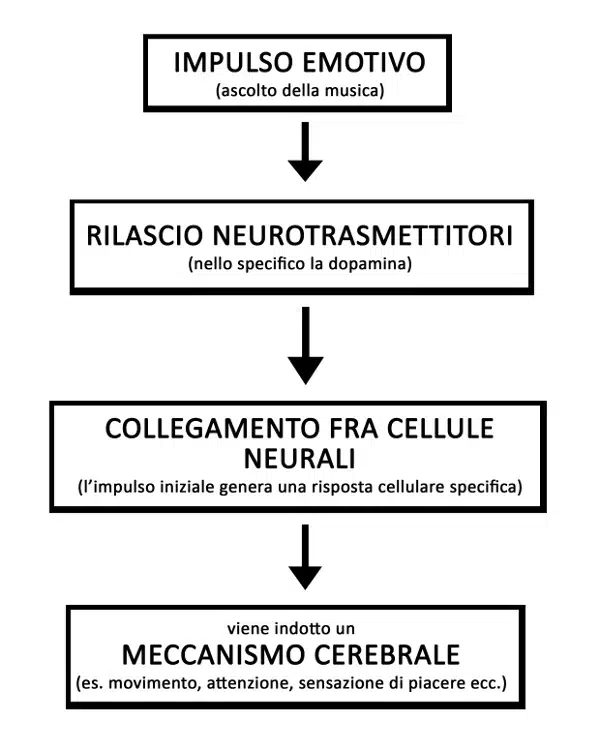 IMPULSO EMOTIVO
(ascolto della musica)

RILASCIO NEUROTRASMETTITORI
(nello specifico la dopamina)

COLLEGAMENTO FRA CELLULE NEURALI
(l'impulso iniziale genera una risposta cellulare specifica)

viene indotto un
MECCANISMO CEREBRALE
(es. movimento, attenzione, sensazione di piacere ecc.)